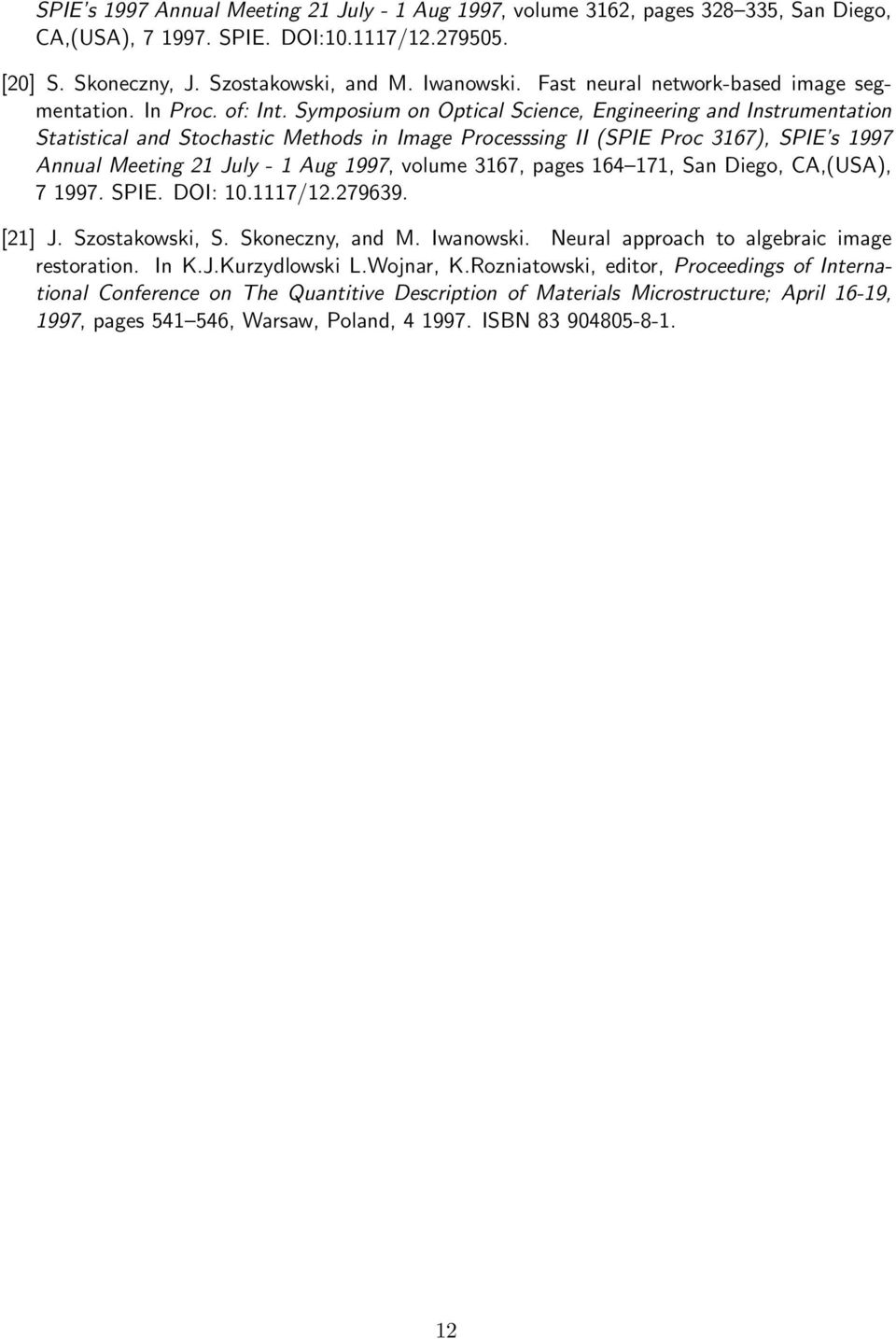 SPIE's 1997 Annual Meeting 21 July - 1 Aug 1997, volume 3162, pages 328–335, San Diego, CA,(USA), 7 1997. SPIE. DOI:10.1117/12.279505.

[20] S. Skoneczny, J. Szostakowski, and M. Iwanowski. Fast neural network-based image segmentation. In Proc. of: Int. Symposium on Optical Science, Engineering and Instrumentation Statistical and Stochastic Methods in Image Processsing II (SPIE Proc 3167), SPIE's 1997 Annual Meeting 21 July - 1 Aug 1997, volume 3167, pages 164–171, San Diego, CA,(USA), 7 1997. SPIE. DOI: 10.1117/12.279639.

[21] J. Szostakowski, S. Skoneczny, and M. Iwanowski. Neural approach to algebraic image restoration. In K.J.Kurzydlowski L.Wojnar, K.Rozniatowski, editor, Proceedings of International Conference on The Quantitive Description of Materials Microstructure; April 16-19, 1997, pages 541–546, Warsaw, Poland, 4 1997. ISBN 83 904805-8-1.

12